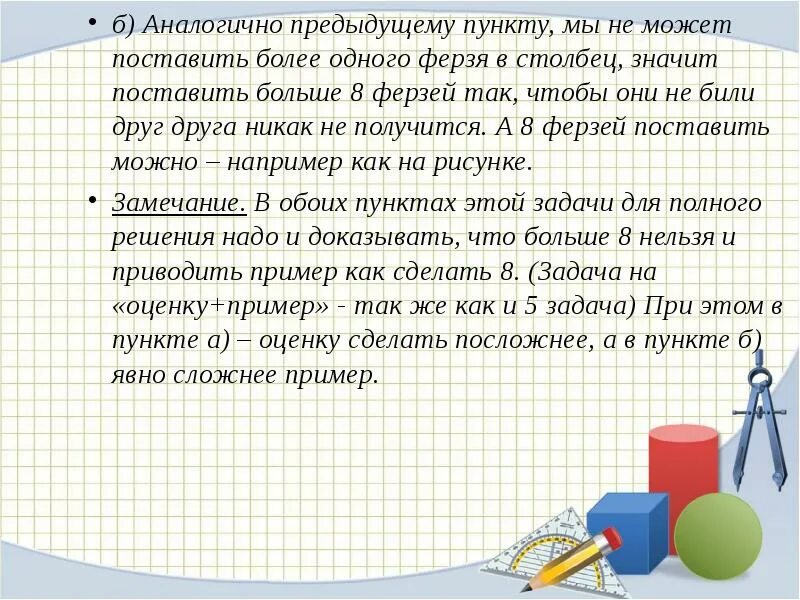 • б) Аналогично предыдущему пункту, мы не может поставить более одного ферзя в столбец, значит поставить больше 8 ферзей так, чтобы они не били друг друга никак не получится. А 8 ферзей поставить можно – например как на рисунке.

• Замечание. В обоих пунктах этой задачи для полного решения надо и доказывать, что больше 8 нельзя и приводить пример как сделать 8. (Задача на «оценку+пример» - так же как и 5 задача) При этом в пункте а) – оценку сделать посложнее, а в пункте б) явно сложнее пример.